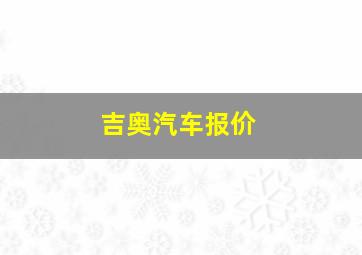 吉奥汽车报价